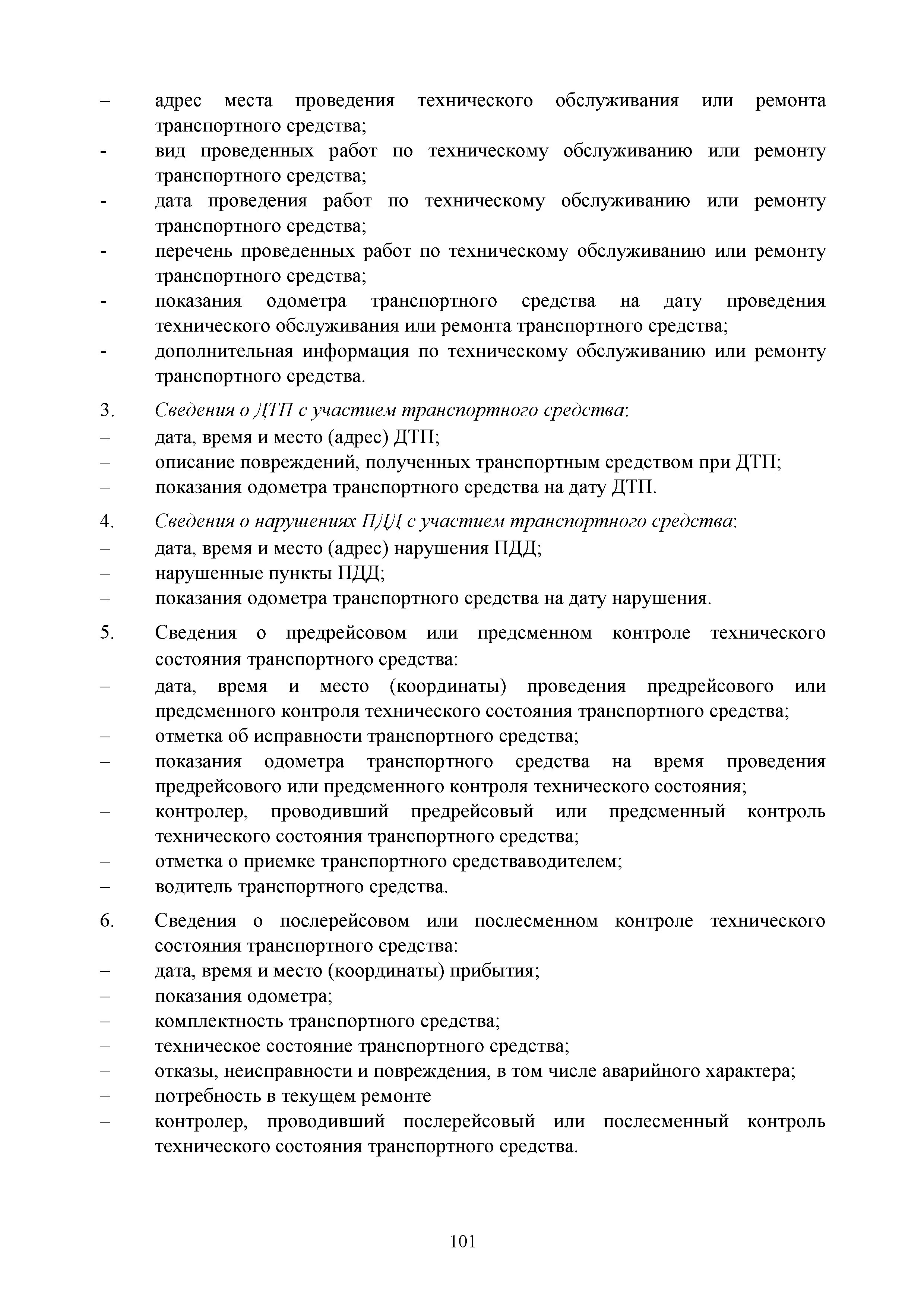 – адрес места проведения технического обслуживания или ремонта транспортного средства;
- вид проведенных работ по техническому обслуживанию или ремонту транспортного средства;
- дата проведения работ по техническому обслуживанию или ремонту транспортного средства;
- перечень проведенных работ по техническому обслуживанию или ремонту транспортного средства;
- показания одометра транспортного средства на дату проведения технического обслуживания или ремонта транспортного средства;
- дополнительная информация по техническому обслуживанию или ремонту транспортного средства.

3. Сведения о ДТП с участием транспортного средства:
– дата, время и место (адрес) ДТП;
– описание повреждений, полученных транспортным средством при ДТП;
– показания одометра транспортного средства на дату ДТП.

4. Сведения о нарушениях ПДД с участием транспортного средства:
– дата, время и место (адрес) нарушения ПДД;
– нарушенные пункты ПДД;
– показания одометра транспортного средства на дату нарушения.

5. Сведения о предрейсовом или предсменном контроле технического состояния транспортного средства:
– дата, время и место (координаты) проведения предрейсового или предсменного контроля технического состояния транспортного средства;
– отметка об исправности транспортного средства;
– показания одометра транспортного средства на время проведения предрейсового или предсменного контроля технического состояния;
– контролер, проводивший предрейсовый или предсменный контроль технического состояния транспортного средства;
– отметка о приемке транспортного средстваводителем;
– водитель транспортного средства.

6. Сведения о послерейсовом или послесменном контроле технического состояния транспортного средства:
– дата, время и место (координаты) прибытия;
– показания одометра;
– комплектность транспортного средства;
– техническое состояние транспортного средства;
– отказы, неисправности и повреждения, в том числе аварийного характера;
– потребность в текущем ремонте
– контролер, проводивший послерейсовый или послесменный контроль технического состояния транспортного средства.

101